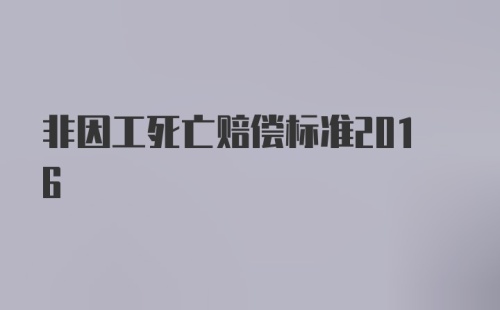 非因工死亡赔偿标准2016